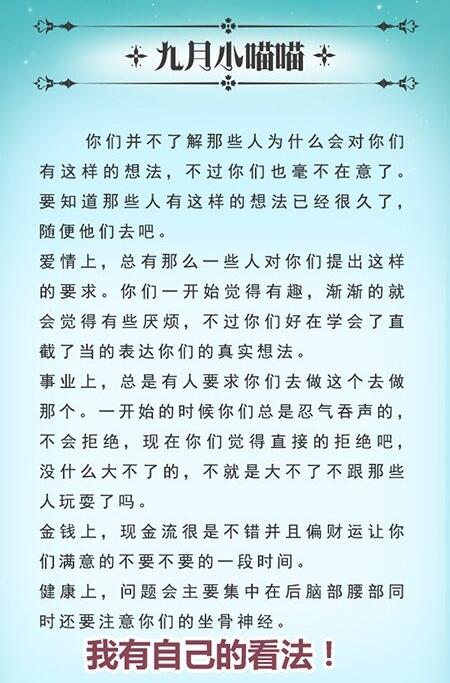 九月小喵喵

你们并不了解那些人为什么会对你们有这样的想法，不过你们也毫不在意了。要知道那些人有这样的想法已经很久了，随便他们去吧。
爱情上，总有那么一些人对你们提出这样的要求。你们一开始觉得有趣，渐渐的就会觉得有些厌烦，不过你们好在学会了直截了当的表达你们的真实想法。
事业上，总是有人要求你们去做这个去做那个。一开始的时候你们总是忍气吞声的，不会拒绝，现在你们觉得直接的拒绝吧，没什么大不了的，不就是大不了不跟那些人玩耍了吗。
金钱上，现金流很是不错并且偏财运让你们满意的不要不要的一段时间。
健康上，问题会主要集中在后脑部腰部同时还要注意你们的坐骨神经。

我有自己的看法！